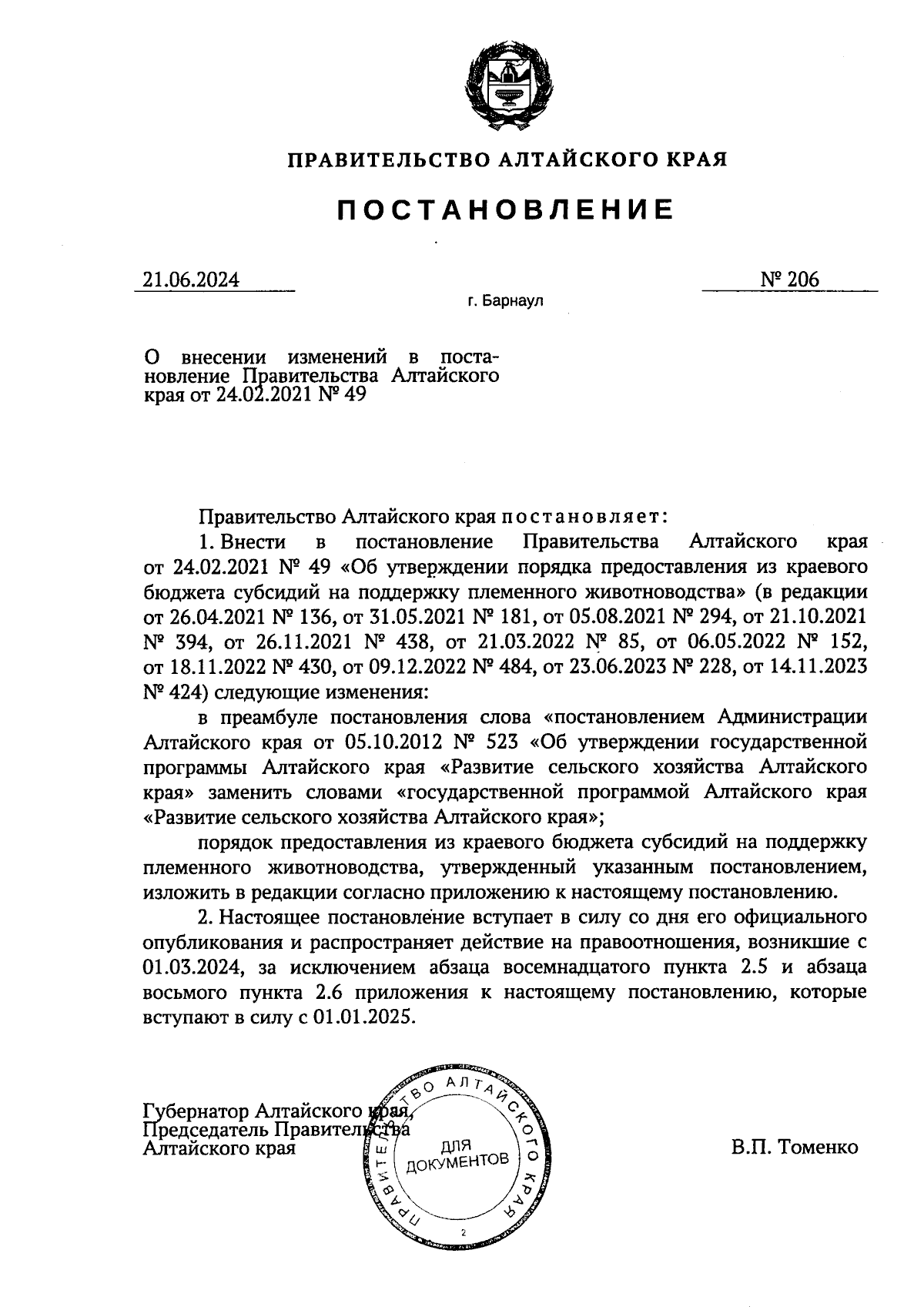 ПРАВИТЕЛЬСТВО АЛТАЙСКОГО КРАЯ

ПОСТАНОВЛЕНИЕ

21.06.2024

№ 206

г. Барнаул

О внесении изменений в постановление Правительства Алтайского края от 24.02.2021 № 49

Правительство Алтайского края постановляет:

1. Внести в постановление Правительства Алтайского края от 24.02.2021 № 49 «Об утверждении порядка предоставления из краевого бюджета субсидий на поддержку племенного животноводства» (в редакции от 26.04.2021 № 136, от 31.05.2021 № 181, от 05.08.2021 № 294, от 21.10.2021 № 394, от 26.11.2021 № 438, от 21.03.2022 № 85, от 06.05.2022 № 152, от 18.11.2022 № 430, от 09.12.2022 № 484, от 23.06.2023 № 228, от 14.11.2023 № 424) следующие изменения:

в преамбуле постановления слова «постановлением Администрации Алтайского края от 05.10.2012 № 523 «Об утверждении государственной программы Алтайского края «Развитие сельского хозяйства Алтайского края» заменить словами «государственной программой Алтайского края «Развитие сельского хозяйства Алтайского края»;

порядок предоставления из краевого бюджета субсидий на поддержку племенного животноводства, утвержденный указанным постановлением, изложить в редакции согласно приложению к настоящему постановлению.

2. Настоящее постановление вступает в силу со дня его официального опубликования и распространяет действие на правоотношения, возникшие с 01.03.2024, за исключением абзаца восемнадцатого пункта 2.5 и абзаца восьмого пункта 2.6 приложения к настоящему постановлению, которые вступают в силу с 01.01.2025.

Губернатор Алтайского края,
Председатель Правительства
Алтайского края

ПРАВИТЕЛЬСТВО АЛТАЙСКОГО КРАЯ
ДЛЯ ДОКУМЕНТОВ
2

В.П. Томенко